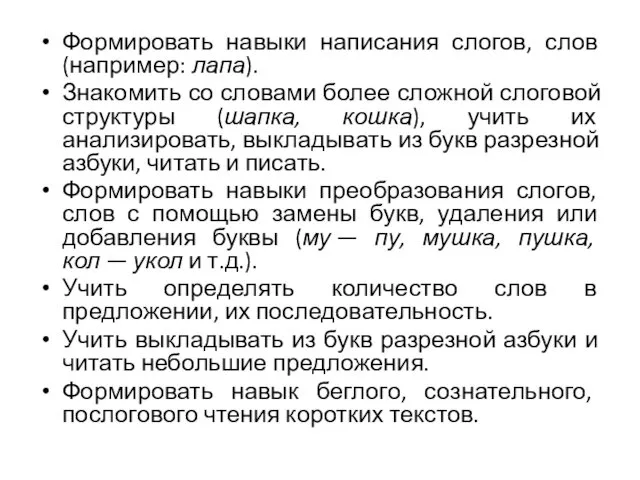 • Формировать навыки написания слогов, слов (например: лапа).
• Знакомить со словами более сложной слоговой структуры (шапка, кошка), учить их анализировать, выкладывать из букв разрезной азбуки, читать и писать.
• Формировать навыки преобразования слогов, слов с помощью замены букв, удаления или добавления буквы (му — пу, мушка, пушка, кол — укол и т.д.).
• Учить определять количество слов в предложении, их последовательность.
• Учить выкладывать из букв разрезной азбуки и читать небольшие предложения.
• Формировать навык беглого, сознательного, послогового чтения коротких текстов.